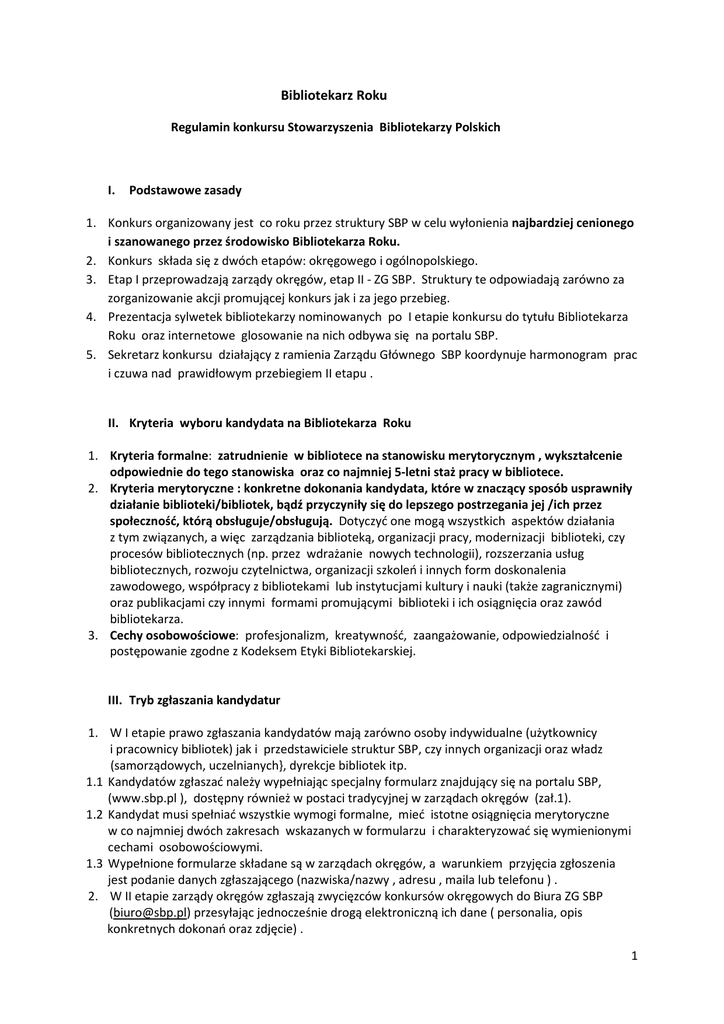 Bibliotekarz Roku

Regulamin konkursu Stowarzyszenia Bibliotekarzy Polskich

I. Podstawowe zasady

1. Konkurs organizowany jest co roku przez struktury SBP w celu wyłonienia najbardziej cenionego i szanowanego przez środowisko Bibliotekarza Roku.
2. Konkurs składa się z dwóch etapów: okręgowego i ogólnopolskiego.
3. Etap I przeprowadzają zarządy okręgów, etap II - ZG SBP. Struktury te odpowiadają zarówno za zorganizowanie akcji promującej konkurs jak i za jego przebieg.
4. Prezentacja sylwetek bibliotekarzy nominowanych po I etapie konkursu do tytułu Bibliotekarza Roku oraz internetowe glosowanie na nich odbywa się na portalu SBP.
5. Sekretarz konkursu działający z ramienia Zarządu Głównego SBP koordynuje harmonogram prac i czuwa nad prawidłowym przebiegiem II etapu .

II. Kryteria wyboru kandydata na Bibliotekarza Roku

1. Kryteria formalne: zatrudnienie w bibliotece na stanowisku merytorycznym , wykształcenie odpowiednie do tego stanowiska oraz co najmniej 5-letni staż pracy w bibliotece.
2. Kryteria merytoryczne : konkretne dokonania kandydata, które w znaczący sposób usprawniły działanie biblioteki/bibliotek, bądź przyczyniły się do lepszego postrzegania jej /ich przez społeczność, którą obsługuje/obsługują. Dotyczyć one mogą wszystkich aspektów działania z tym związanych, a więc zarządzania biblioteką, organizacji pracy, modernizacji biblioteki, czy procesów bibliotecznych (np. przez wdrażanie nowych technologii), rozszerzania usług bibliotecznych, rozwoju czytelnictwa, organizacji szkoleń i innych form doskonalenia zawodowego, współpracy z bibliotekami lub instytucjami kultury i nauki (także zagranicznymi) oraz publikacjami czy innymi formami promującymi biblioteki i ich osiągnięcia oraz zawód bibliotekarza.
3. Cechy osobowościowe: profesjonalizm, kreatywność, zaangażowanie, odpowiedzialność i postępowanie zgodne z Kodeksem Etyki Bibliotekarskiej.

III. Tryb zgłaszania kandydatur

1. W I etapie prawo zgłaszania kandydatów mają zarówno osoby indywidualne (użytkownicy i pracownicy bibliotek) jak i przedstawiciele struktur SBP, czy innych organizacji oraz władz (samorządowych, uczelnianych}, dyrekcje bibliotek itp.
1.1 Kandydatów zgłaszać należy wypełniając specjalny formularz znajdujący się na portalu SBP, (www.sbp.pl ), dostępny również w postaci tradycyjnej w zarządach okręgów (zał.1).
1.2 Kandydat musi spełniać wszystkie wymogi formalne, mieć istotne osiągnięcia merytoryczne w co najmniej dwóch zakresach wskazanych w formularzu i charakteryzować się wymienionymi cechami osobowościowymi.
1.3 Wypełnione formularze składane są w zarządach okręgów, a warunkiem przyjęcia zgłoszenia jest podanie danych zgłaszającego (nazwiska/nazwy , adresu , maila lub telefonu ) .
2. W II etapie zarządy okręgów zgłaszają zwycięzców konkursów okręgowych do Biura ZG SBP (biuro@sbp.pl) przesyłając jednocześnie drogą elektroniczną ich dane ( personalia, opis konkretnych dokonań oraz zdjęcie) .

1